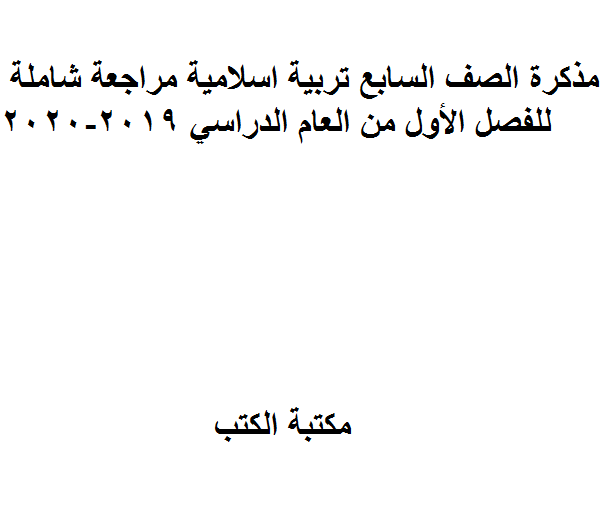 مذكرة الصف السابع تربية اسلامية مراجعة شاملة للفصل الأول من العام الدراسي ٢٠١٩-٢٠٢٠

مكتبة الكتب